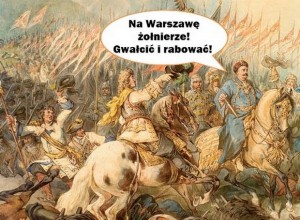 Na Warszawę żołnierze! Gwałcić i rabować!